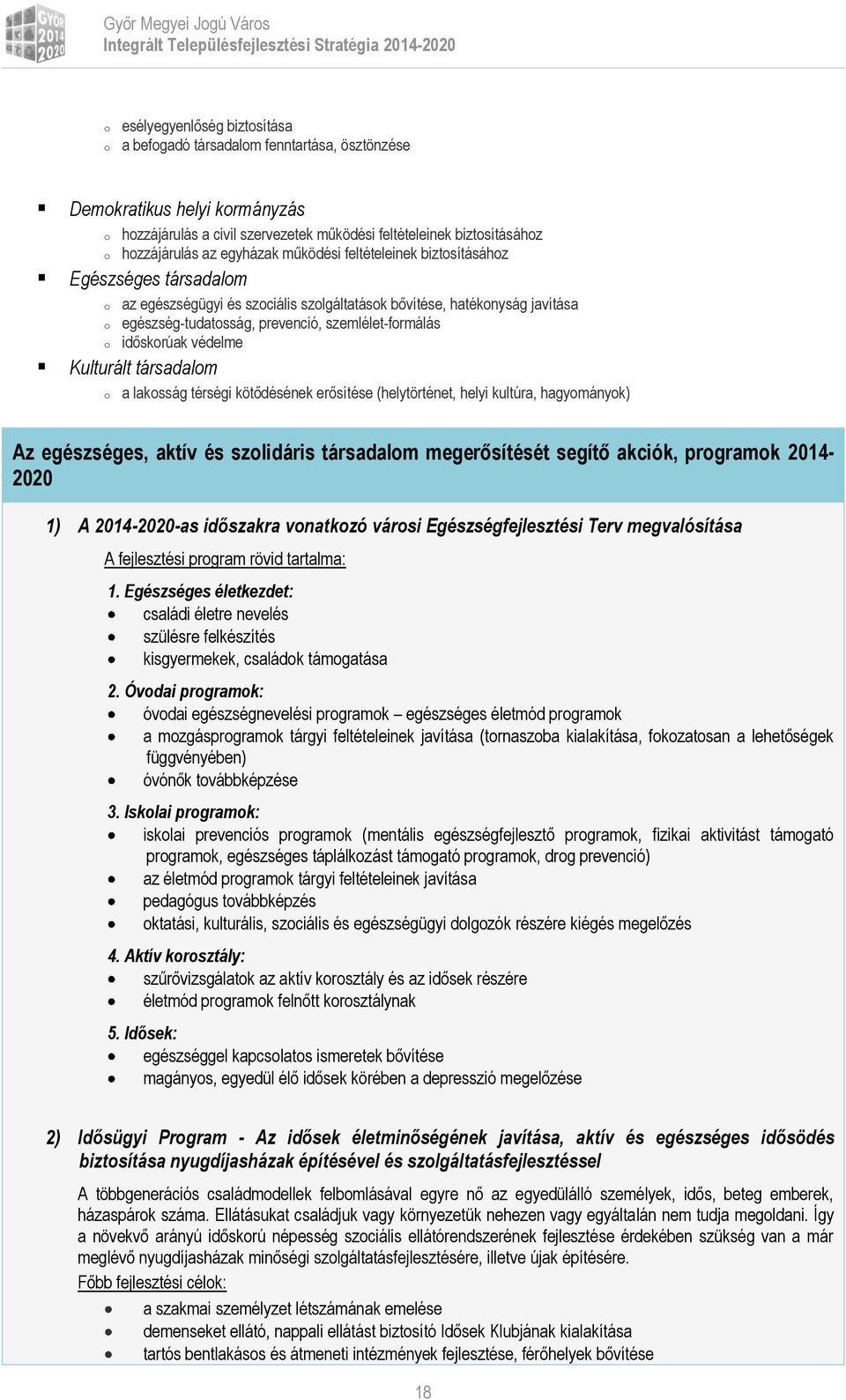 GYŐR 2014 2020

Győr Megyei Jogú Város
Integrált Településfejlesztési Stratégia 2014-2020

o esélyegyenlőség biztosítása
o a befogadó társadalom fenntartása, ösztönzése

▪ Demokratikus helyi kormányzás
o hozzájárulás a civil szervezetek működési feltételeinek biztosításához
o hozzájárulás az egyházak működési feltételeinek biztosításához
▪ Egészséges társadalom
o az egészségügyi és szociális szolgáltatások bővítése, hatékonyság javítása
o egészség-tudatosság, prevenció, szemlélet-formálás
o időskorúak védelme
▪ Kulturált társadalom
o a lakosság térségi kötődésének erősítése (helytörténet, helyi kultúra, hagyományok)

Az egészséges, aktív és szolidáris társadalom megerősítését segítő akciók, programok 2014-2020

1) A 2014-2020-as időszakra vonatkozó városi Egészségfejlesztési Terv megvalósítása

A fejlesztési program rövid tartalma:

1. Egészséges életkezdet:
• családi életre nevelés
• szülésre felkészítés
• kisgyermekek, családok támogatása

2. Óvodai programok:
• óvodai egészségnevelési programok – egészséges életmód programok
• a mozgásprogramok tárgyi feltételeinek javítása (tornaszoba kialakítása, fokozatosan a lehetőségek függvényében)
• óvónők továbbképzése

3. Iskolai programok:
• iskolai prevenciós programok (mentális egészségfejlesztő programok, fizikai aktivitást támogató programok, egészséges táplálkozást támogató programok, drog prevenció)
• az életmód programok tárgyi feltételeinek javítása
• pedagógus továbbképzés
• oktatási, kulturális, szociális és egészségügyi dolgozók részére kiégés megelőzés

4. Aktív korosztály:
• szűrővizsgálatok az aktív korosztály és az idősek részére
• életmód programok felnőtt korosztálynak

5. Idősek:
• egészséggel kapcsolatos ismeretek bővítése
• magányos, egyedül élő idősek körében a depresszió megelőzése

2) Idősügyi Program - Az idősek életminőségének javítása, aktív és egészséges idősödés biztosítása nyugdíjasházak építésével és szolgáltatásfejlesztéssel

A többgenerációs családmodellek felbomlásával egyre nő az egyedülálló személyek, idős, beteg emberek, házaspárok száma. Ellátásukat családjuk vagy környezetük nehezen vagy egyáltalán nem tudja megoldani. Így a növekvő arányú időskorú népesség szociális ellátórendszerének fejlesztése érdekében szükség van a már meglévő nyugdíjasházak minőségi szolgáltatásfejlesztésére, illetve újak építésére.

Főbb fejlesztési célok:
• a szakmai személyzet létszámának emelése
• demenseket ellátó, nappali ellátást biztosító Idősek Klubjának kialakítása
• tartós bentlakásos és átmeneti intézmények fejlesztése, férőhelyek bővítése

18